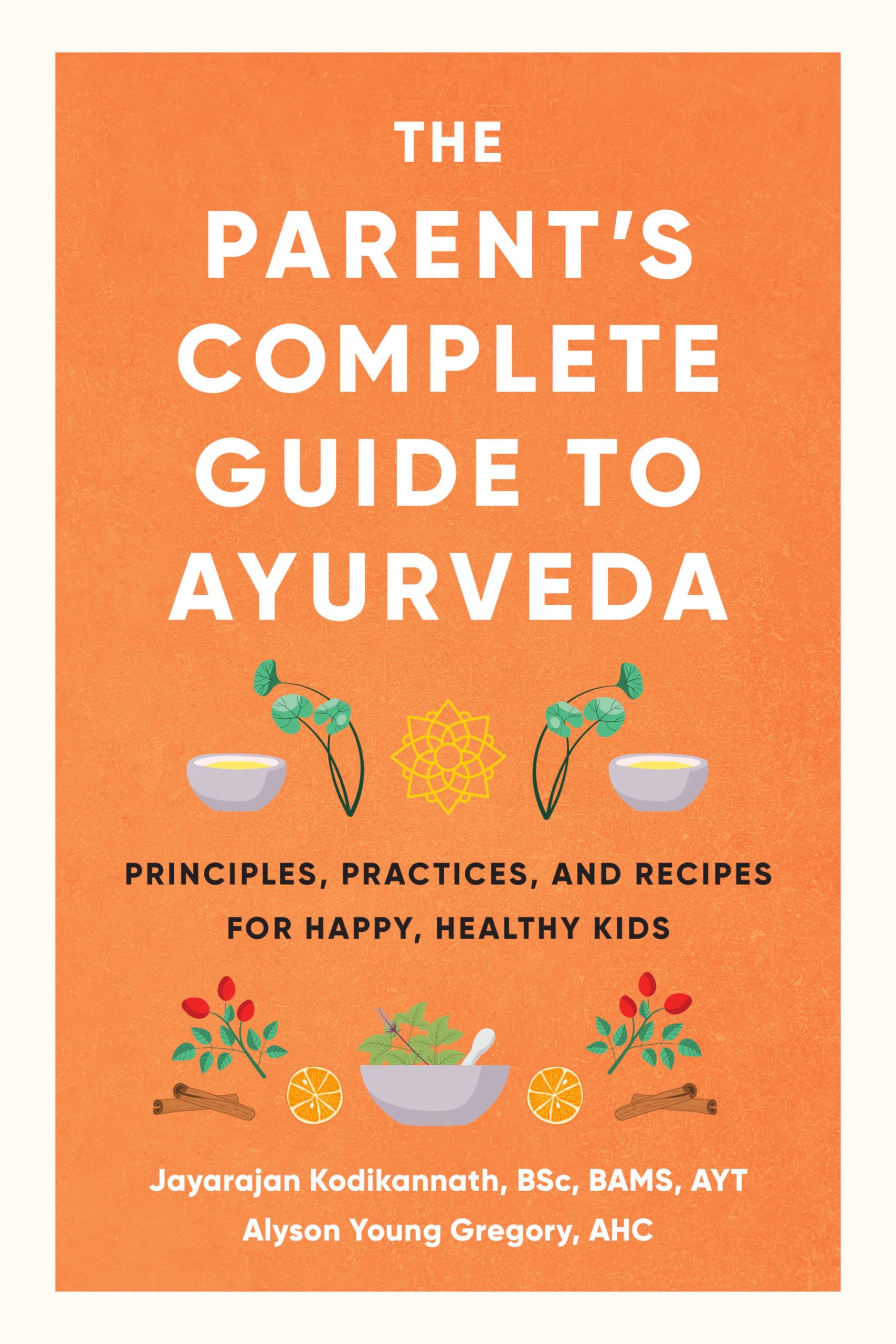 THE
PARENT'S
COMPLETE
GUIDE TO
AYURVEDA

PRINCIPLES, PRACTICES, AND RECIPES
FOR HAPPY, HEALTHY KIDS

Jayarajan Kodikannath, BSc, BAMS, AYT
Alyson Young Gregory, AHC